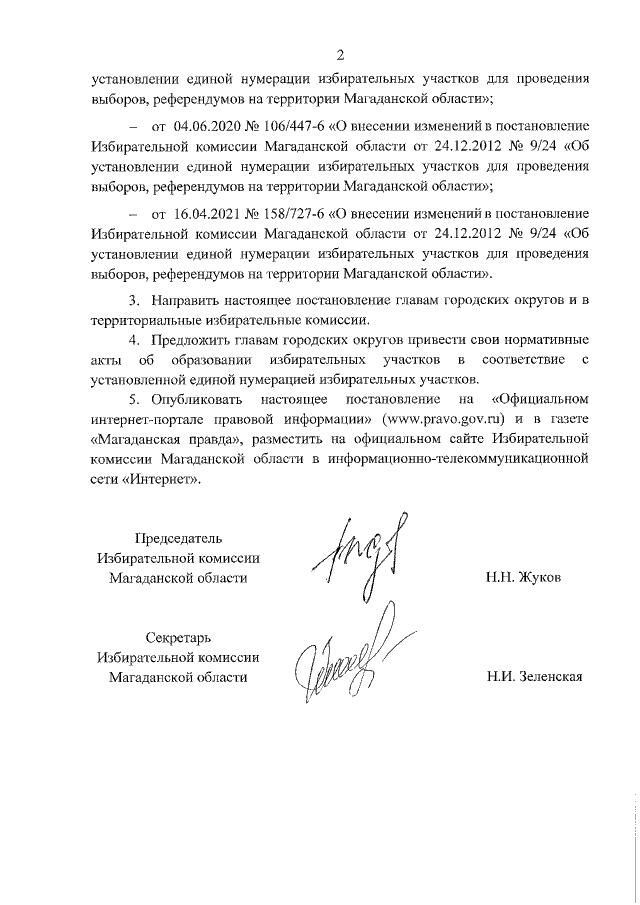 2

установлении единой нумерации избирательных участков для проведения выборов, референдумов на территории Магаданской области»;

– от 04.06.2020 № 106/447-6 «О внесении изменений в постановление Избирательной комиссии Магаданской области от 24.12.2012 № 9/24 «Об установлении единой нумерации избирательных участков для проведения выборов, референдумов на территории Магаданской области»;

– от 16.04.2021 № 158/727-6 «О внесении изменений в постановление Избирательной комиссии Магаданской области от 24.12.2012 № 9/24 «Об установлении единой нумерации избирательных участков для проведения выборов, референдумов на территории Магаданской области».

3. Направить настоящее постановление главам городских округов и в территориальные избирательные комиссии.

4. Предложить главам городских округов привести свои нормативные акты об образовании избирательных участков в соответствие с установленной единой нумерацией избирательных участков.

5. Опубликовать настоящее постановление на «Официальном интернет-портале правовой информации» (www.pravo.gov.ru) и в газете «Магаданская правда», разместить на официальном сайте Избирательной комиссии Магаданской области в информационно-телекоммуникационной сети «Интернет».

Председатель
Избирательной комиссии
Магаданской области

Н.Н. Жуков

Секретарь
Избирательной комиссии
Магаданской области

Н.И. Зеленская